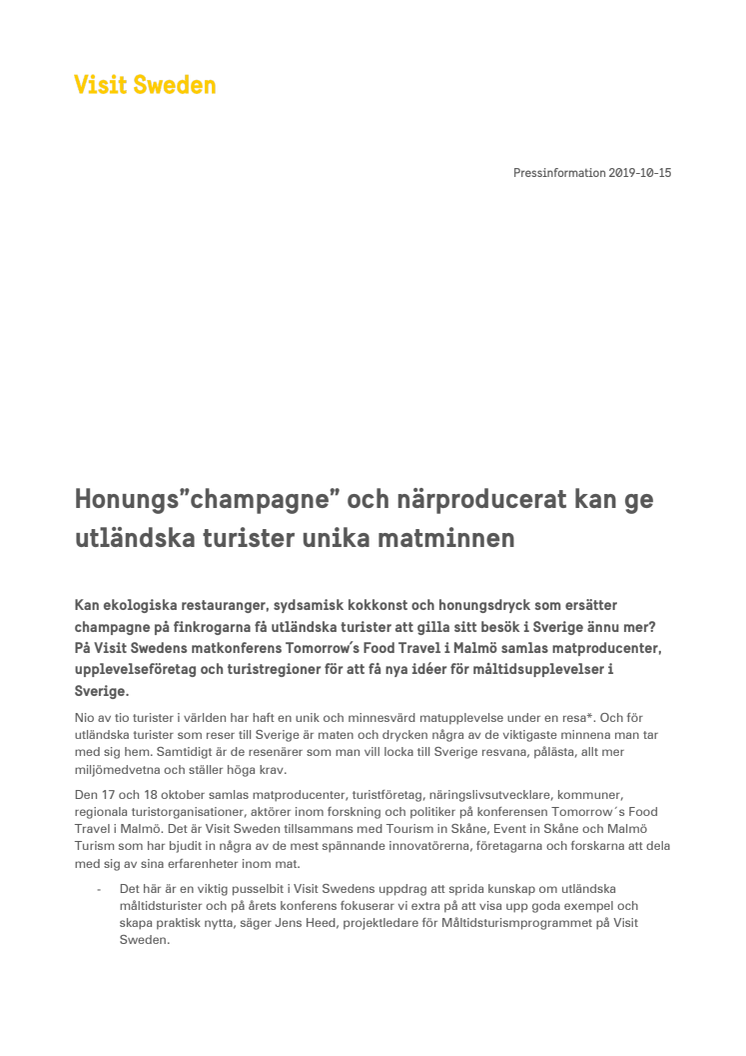 Visit Sweden

Pressinformation 2019-10-15

Honungs”champagne” och närproducerat kan ge utländska turister unika matminnen

Kan ekologiska restauranger, sydsamisk kokkonst och honungsdryck som ersätter champagne på finkrogarna få utländska turister att gilla sitt besök i Sverige ännu mer? På Visit Swedens matkonferens Tomorrow´s Food Travel i Malmö samlas matproducenter, upplevelseföretag och turistregioner för att få nya idéer för måltidsupplevelser i Sverige.

Nio av tio turister i världen har haft en unik och minnesvärd matupplevelse under en resa*. Och för utländska turister som reser till Sverige är maten och drycken några av de viktigaste minnena man tar med sig hem. Samtidigt är de resenärer som man vill locka till Sverige resvana, pålästa, allt mer miljömedvetna och ställer höga krav.

Den 17 och 18 oktober samlas matproducenter, turistföretag, näringslivsutvecklare, kommuner, regionala turistorganisationer, aktörer inom forskning och politiker på konferensen Tomorrow´s Food Travel i Malmö. Det är Visit Sweden tillsammans med Tourism in Skåne, Event in Skåne och Malmö Turism som har bjudit in några av de mest spännande innovatörerna, företagarna och forskarna att dela med sig av sina erfarenheter inom mat.

- Det här är en viktig pusselbit i Visit Swedens uppdrag att sprida kunskap om utländska måltidsturister och på årets konferens fokuserar vi extra på att visa upp goda exempel och skapa praktisk nytta, säger Jens Heed, projektledare för Måltidsturismprogrammet på Visit Sweden.